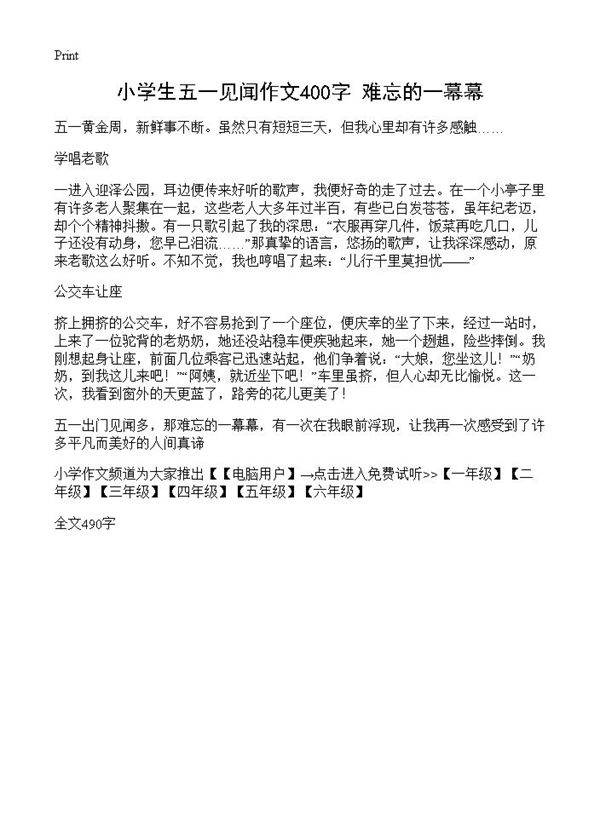 Print

小学生五一见闻作文400字 难忘的一幕幕

五一黄金周，新鲜事不断。虽然只有短短三天，但我心里却有许多感触……

学唱老歌

一进入迎泽公园，耳边便传来好听的歌声，我便好奇的走了过去。在一个小亭子里有许多老人聚集在一起，这些老人大多年过半百，有些已白发苍苍，虽年纪老迈，却个个精神抖擞。有一只歌引起了我的深思：“衣服再穿几件，饭菜再吃几口，儿子还没有动身，您早已泪流……”那真挚的语言，悠扬的歌声，让我深深感动，原来老歌这么好听。不知不觉，我也哼唱了起来：“儿行千里莫担忧——”

公交车让座

挤上拥挤的公交车，好不容易抢到了一个座位，便庆幸的坐了下来，经过一站时，上来了一位驼背的老奶奶，她还没站稳车便疾驰起来，她一个趔趄，险些摔倒。我刚想起身让座，前面几位乘客已迅速站起，他们争着说：“大娘，您坐这儿！”“奶奶，到我这儿来吧！”“阿姨，就近坐下吧！”车里虽挤，但人心却无比愉悦。这一次，我看到窗外的天更蓝了，路旁的花儿更美了！

五一出门见闻多，那难忘的一幕幕，有一次在我眼前浮现，让我再一次感受到了许多平凡而美好的人间真谛

小学作文频道为大家推出【【电脑用户】→点击进入免费试听>>【一年级】【二年级】【三年级】【四年级】【五年级】【六年级】

全文490字